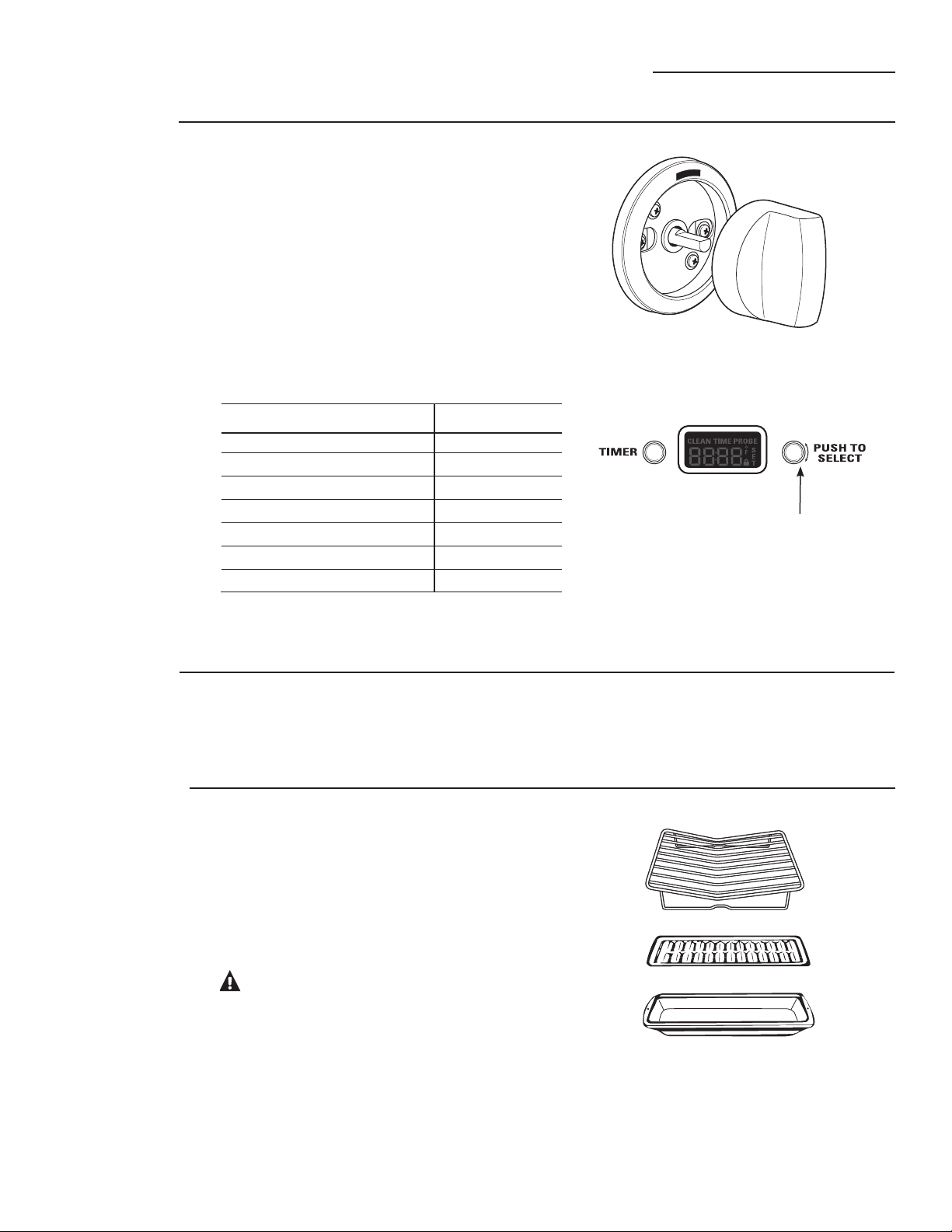 TIMER

CLEAN TIME PROBE

88:88

°F

SET

PUSH TO SELECT